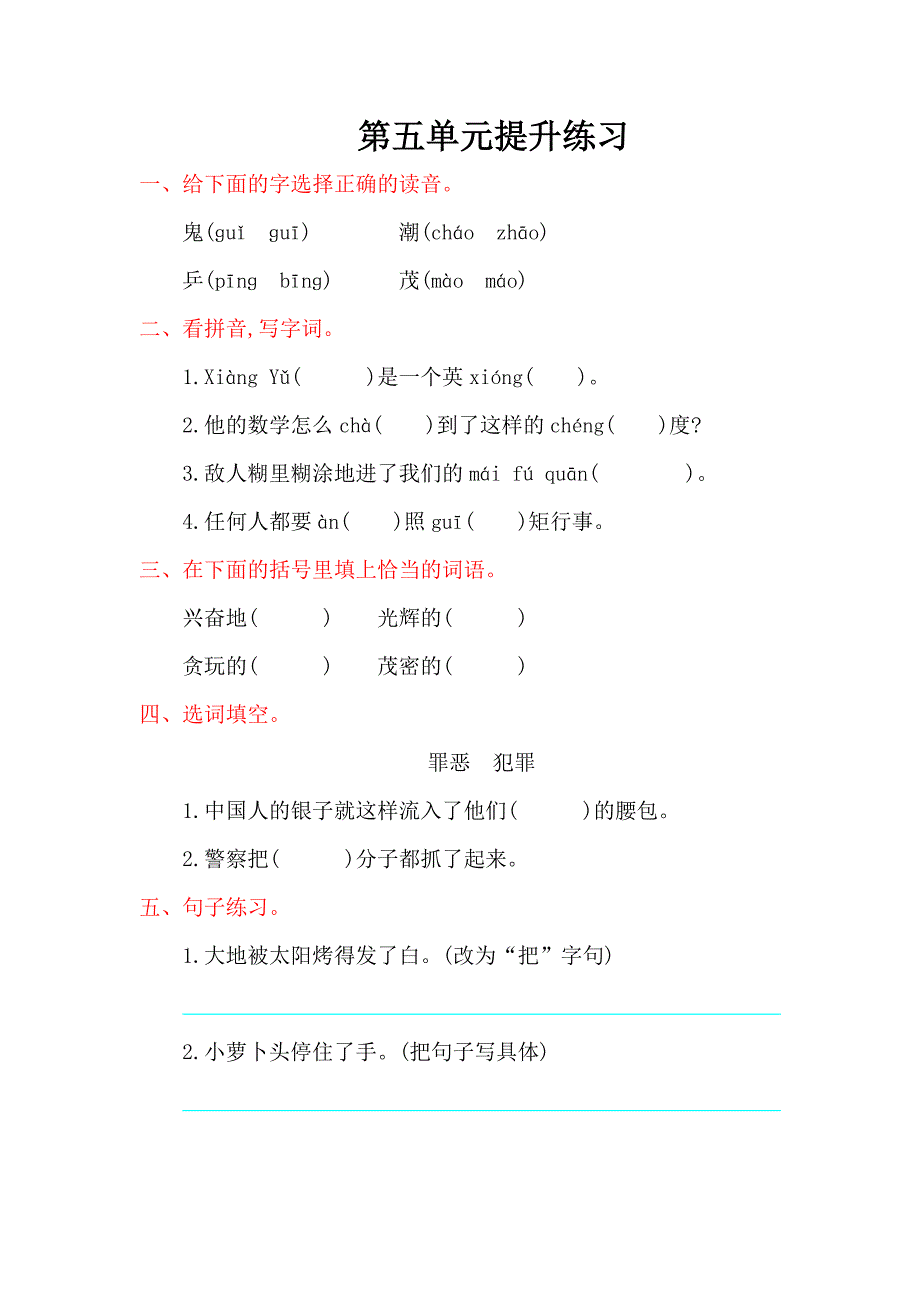 第五单元提升练习

一、给下面的字选择正确的读音。

鬼(guǐ guī)　　潮(cháo zhāo)

乒(pīng bīng)　　茂(mào máo)

二、看拼音,写字词。

1.Xiàng Yǔ(　　)是一个英 xióng(　　)。

2.他的数学怎么 chà(　　)到了这样的 chéng(　　)度?

3.敌人糊里糊涂地进了我们的 mái fú quān(　　)。

4.任何人都要 àn(　　)照 guī(　　)矩行事。

三、在下面的括号里填上恰当的词语。

兴奋地(　　)　　光辉的(　　)

贪玩的(　　)　　茂密的(　　)

四、选词填空。

罪恶　犯罪

1.中国人的银子就这样流入了他们(　　)的腰包。

2.警察把(　　)分子都抓了起来。

五、句子练习。

1.大地被太阳烤得发了白。(改为“把”字句)

2.小萝卜头停住了手。(把句子写具体)